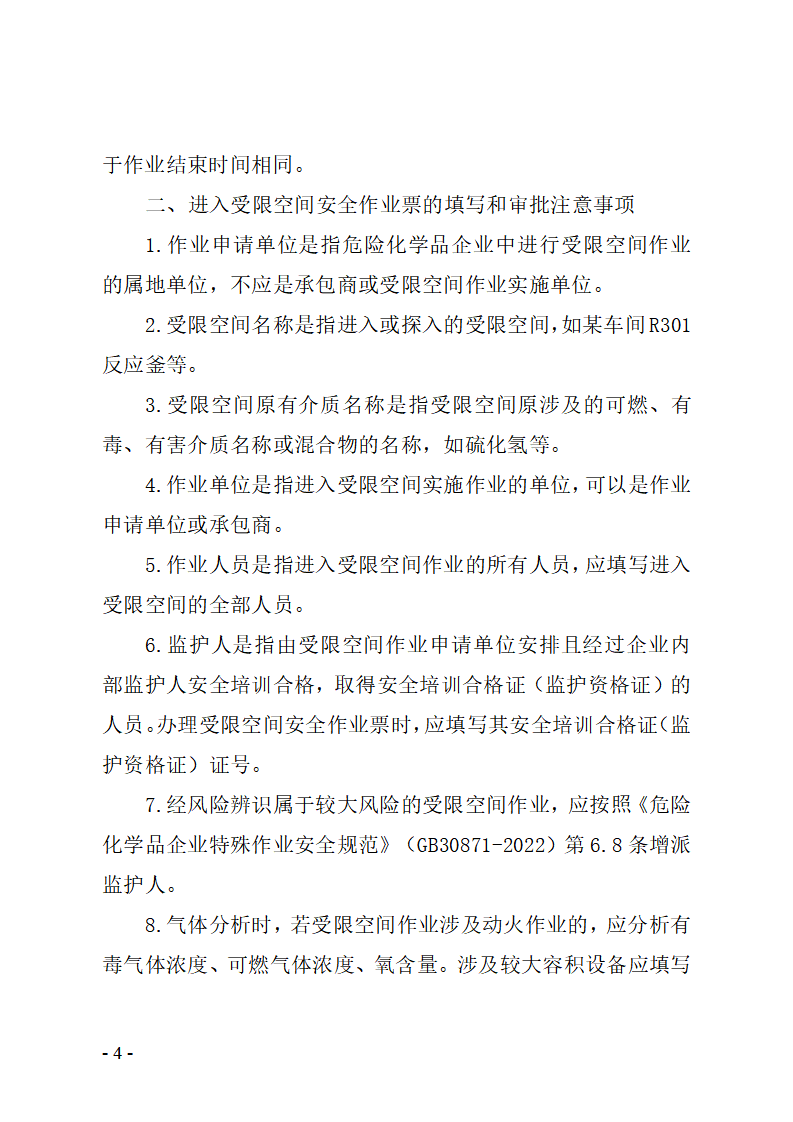 于作业结束时间相同。

二、进入受限空间安全作业票的填写和审批注意事项

1.作业申请单位是指危险化学品企业中进行受限空间作业的属地单位，不应是承包商或受限空间作业实施单位。

2.受限空间名称是指进入或探入的受限空间，如某车间R301反应釜等。

3.受限空间原有介质名称是指受限空间原涉及的可燃、有毒、有害介质名称或混合物的名称，如硫化氢等。

4.作业单位是指进入受限空间实施作业的单位，可以是作业申请单位或承包商。

5.作业人员是指进入受限空间作业的所有人员，应填写进入受限空间的全部人员。

6.监护人是指由受限空间作业申请单位安排且经过企业内部监护人安全培训合格，取得安全培训合格证（监护资格证）的人员。办理受限空间安全作业票时，应填写其安全培训合格证（监护资格证）证号。

7.经风险辨识属于较大风险的受限空间作业，应按照《危险化学品企业特殊作业安全规范》（GB30871-2022）第6.8条增派监护人。

8.气体分析时，若受限空间作业涉及动火作业的，应分析有毒气体浓度、可燃气体浓度、氧含量。涉及较大容积设备应填写

- 4 -